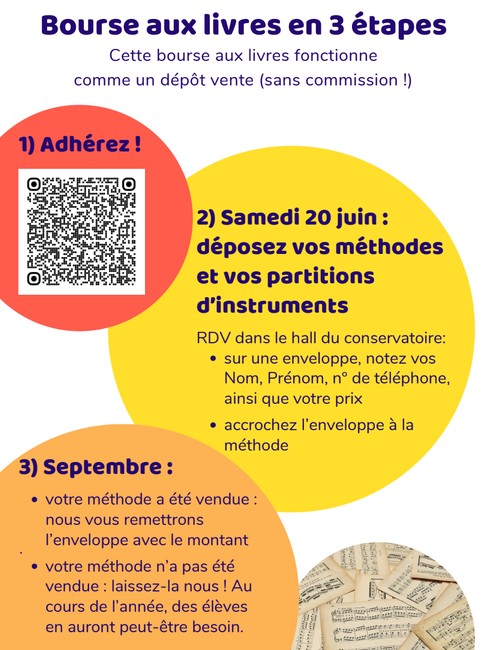 Bourse aux livres en 3 étapes

Cette bourse aux livres fonctionne comme un dépôt vente (sans commission !)

1) Adhérez !

2) Samedi 20 juin : déposez vos méthodes et vos partitions d'instruments

RDV dans le hall du conservatoire:
• sur une enveloppe, notez vos Nom, Prénom, n° de téléphone, ainsi que votre prix
• accrochez l'enveloppe à la méthode

3) Septembre :
• votre méthode a été vendue : nous vous remettrons l'enveloppe avec le montant
• votre méthode n'a pas été vendue : laissez-la nous ! Au cours de l'année, des élèves en auront peut-être besoin.